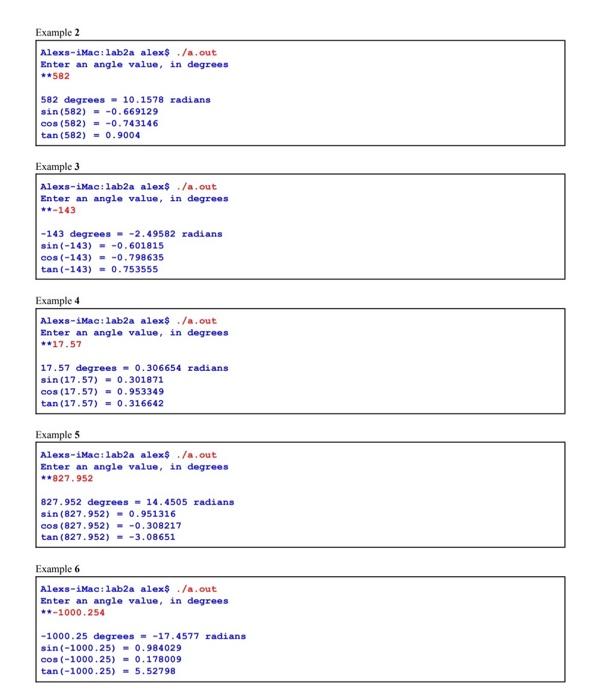 Example 2

Alexs-iMac:lab2a alex$ ./a.out
Enter an angle value, in degrees
**582

582 degrees = 10.1578 radians
sin(582) = -0.669129
cos(582) = -0.743146
tan(582) = 0.9004

Example 3

Alexs-iMac:lab2a alex$ ./a.out
Enter an angle value, in degrees
**-143

-143 degrees = -2.49582 radians
sin(-143) = -0.601815
cos(-143) = -0.798635
tan(-143) = 0.753555

Example 4

Alexs-iMac:lab2a alex$ ./a.out
Enter an angle value, in degrees
**17.57

17.57 degrees = 0.306654 radians
sin(17.57) = 0.301871
cos(17.57) = 0.953349
tan(17.57) = 0.316642

Example 5

Alexs-iMac:lab2a alex$ ./a.out
Enter an angle value, in degrees
**827.952

827.952 degrees = 14.4505 radians
sin(827.952) = 0.951316
cos(827.952) = -0.308217
tan(827.952) = -3.08651

Example 6

Alexs-iMac:lab2a alex$ ./a.out
Enter an angle value, in degrees
**-1000.254

-1000.25 degrees = -17.4577 radians
sin(-1000.25) = 0.984029
cos(-1000.25) = 0.178009
tan(-1000.25) = 5.52798